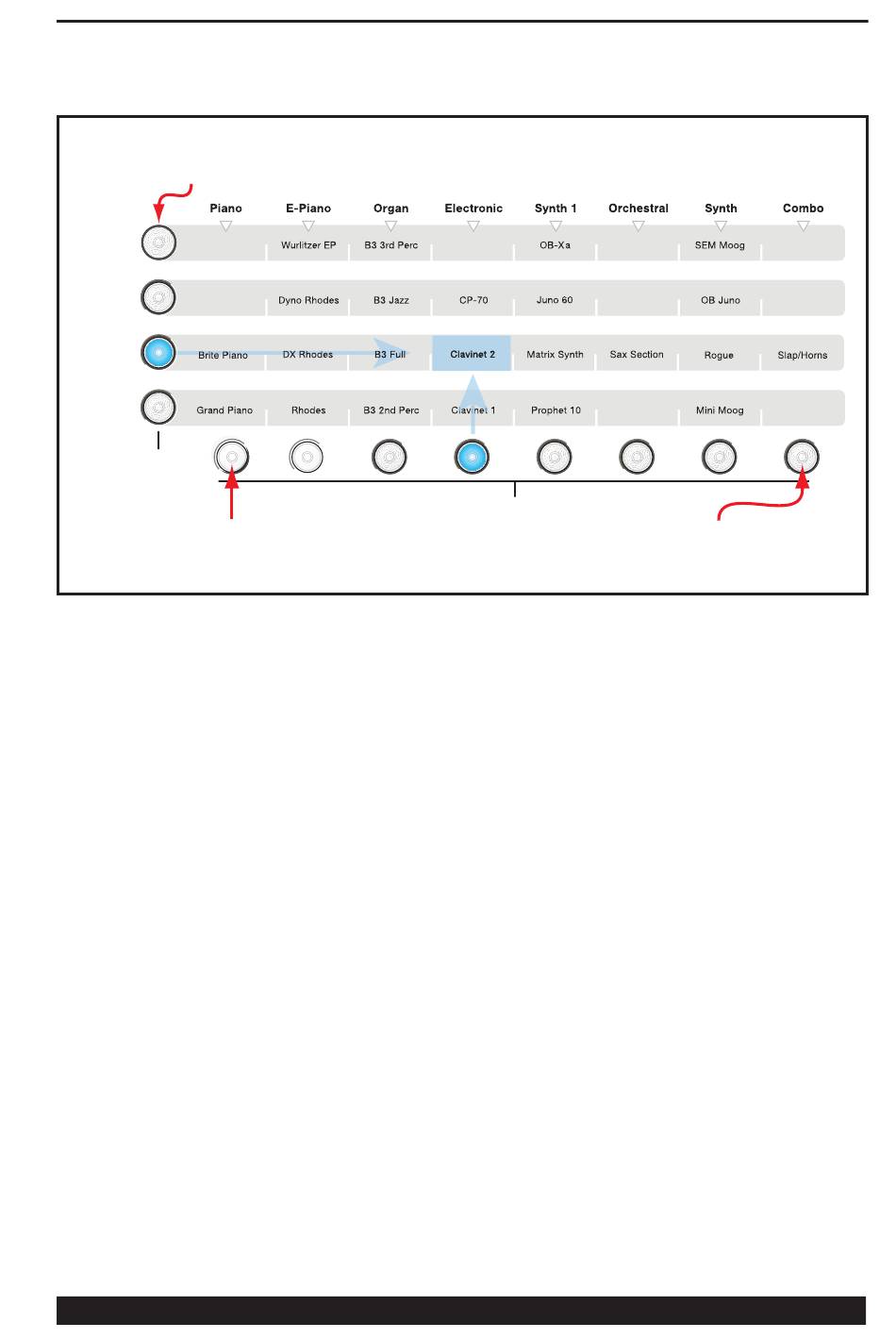 | Piano | E-Piano | Organ | Electronic | Synth 1 | Orchestral | Synth | Combo |
|---|---|---|---|---|---|---|---|
| | Wurlitzer EP | B3 3rd Perc | | OB-Xa | | SEM Moog | |
| | Dyno Rhodes | B3 Jazz | CP-70 | Juno 60 | | OB Juno | |
| Brite Piano | DX Rhodes | B3 Full | Clavinet 2 | Matrix Synth | Sax Section | Rogue | Slap/Horns |
| Grand Piano | Rhodes | B3 2nd Perc | Clavinet 1 | Prophet 10 | | Mini Moog | |